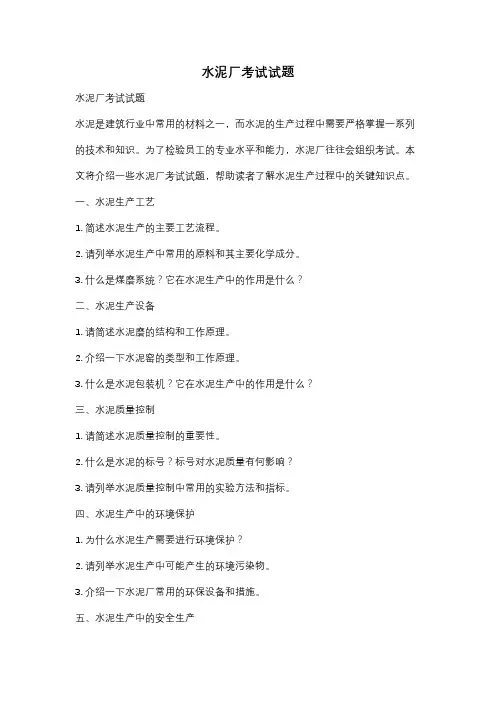 水泥厂考试试题

水泥厂考试试题

水泥是建筑行业中常用的材料之一，而水泥的生产过程中需要严格掌握一系列的技术和知识。为了检验员工的专业水平和能力，水泥厂往往会组织考试。本文将介绍一些水泥厂考试试题，帮助读者了解水泥生产过程中的关键知识点。

一、水泥生产工艺

1. 简述水泥生产的主要工艺流程。

2. 请列举水泥生产中常用的原料和其主要化学成分。

3. 什么是煤磨系统？它在水泥生产中的作用是什么？

二、水泥生产设备

1. 请简述水泥磨的结构和工作原理。

2. 介绍一下水泥窑的类型和工作原理。

3. 什么是水泥包装机？它在水泥生产中的作用是什么？

三、水泥质量控制

1. 请简述水泥质量控制的重要性。

2. 什么是水泥的标号？标号对水泥质量有何影响？

3. 请列举水泥质量控制中常用的实验方法和指标。

四、水泥生产中的环境保护

1. 为什么水泥生产需要进行环境保护？

2. 请列举水泥生产中可能产生的环境污染物。

3. 介绍一下水泥厂常用的环保设备和措施。

五、水泥生产中的安全生产